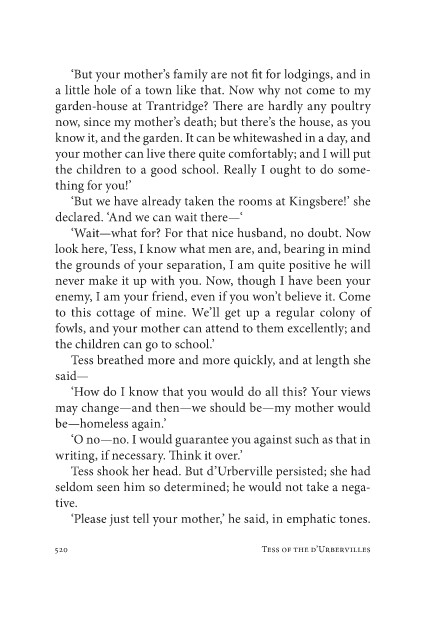 'But your mother's family are not fit for lodgings, and in a little hole of a town like that. Now why not come to my garden-house at Trantridge? There are hardly any poultry now, since my mother's death; but there's the house, as you know it, and the garden. It can be whitewashed in a day, and your mother can live there quite comfortably; and I will put the children to a good school. Really I ought to do something for you!'

'But we have already taken the rooms at Kingsbere!' she declared. 'And we can wait there—'

'Wait—what for? For that nice husband, no doubt. Now look here, Tess, I know what men are, and, bearing in mind the grounds of your separation, I am quite positive he will never make it up with you. Now, though I have been your enemy, I am your friend, even if you won't believe it. Come to this cottage of mine. We'll get up a regular colony of fowls, and your mother can attend to them excellently; and the children can go to school.'

Tess breathed more and more quickly, and at length she said—

'How do I know that you would do all this? Your views may change—and then—we should be—my mother would be—homeless again.'

'O no—no. I would guarantee you against such as that in writing, if necessary. Think it over.'

Tess shook her head. But d'Urberville persisted; she had seldom seen him so determined; he would not take a negative.

'Please just tell your mother,' he said, in emphatic tones.

520 Tess of the d'Urbervilles